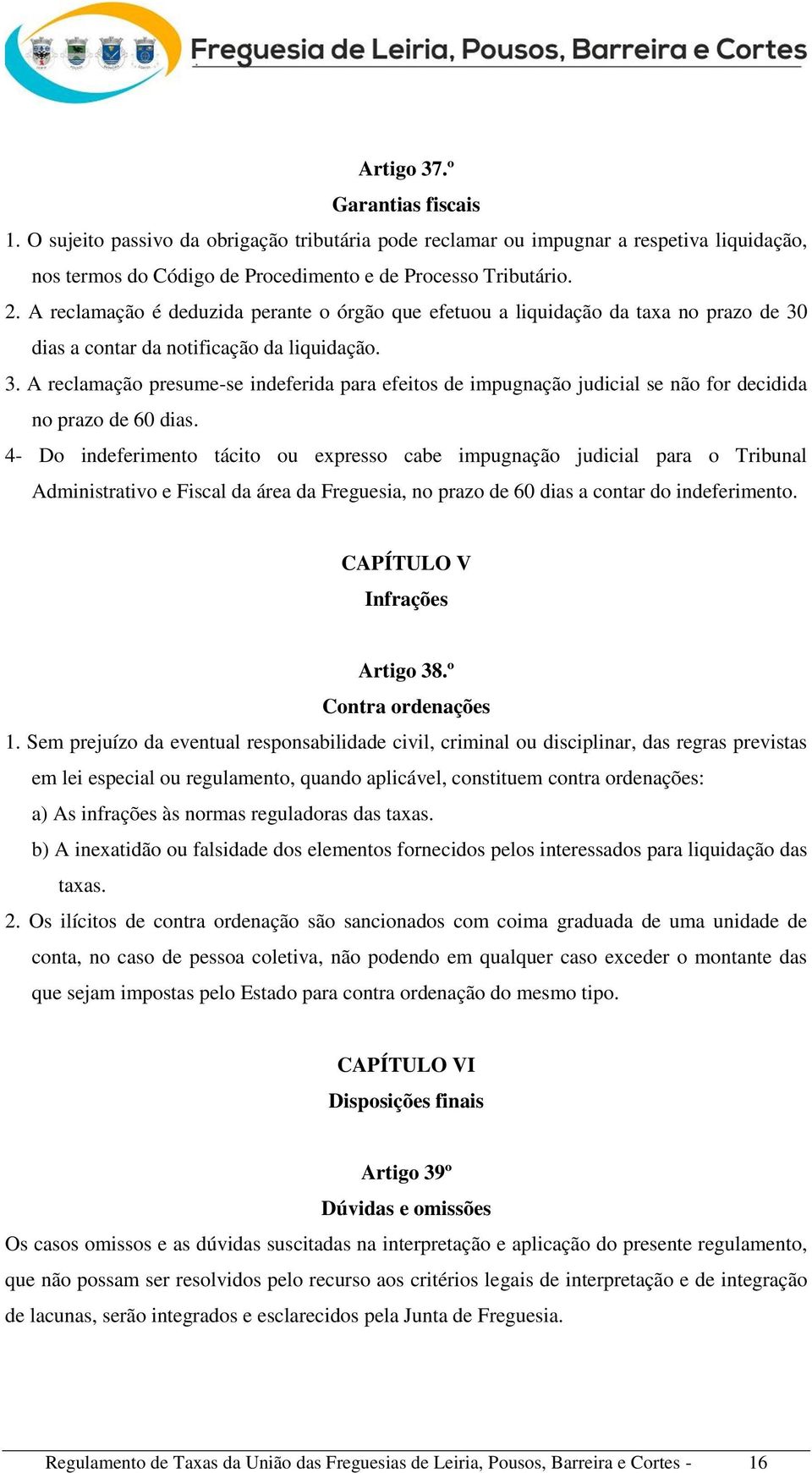 Freguesia de Leiria, Pousos, Barreira e Cortes

Artigo 37.º
Garantias fiscais

1. O sujeito passivo da obrigação tributária pode reclamar ou impugnar a respetiva liquidação, nos termos do Código de Procedimento e de Processo Tributário.

2. A reclamação é deduzida perante o órgão que efetuou a liquidação da taxa no prazo de 30 dias a contar da notificação da liquidação.

3. A reclamação presume-se indeferida para efeitos de impugnação judicial se não for decidida no prazo de 60 dias.

4- Do indeferimento tácito ou expresso cabe impugnação judicial para o Tribunal Administrativo e Fiscal da área da Freguesia, no prazo de 60 dias a contar do indeferimento.

CAPÍTULO V
Infrações

Artigo 38.º
Contra ordenações

1. Sem prejuízo da eventual responsabilidade civil, criminal ou disciplinar, das regras previstas em lei especial ou regulamento, quando aplicável, constituem contra ordenações:

a) As infrações às normas reguladoras das taxas.

b) A inexatidão ou falsidade dos elementos fornecidos pelos interessados para liquidação das taxas.

2. Os ilícitos de contra ordenação são sancionados com coima graduada de uma unidade de conta, no caso de pessoa coletiva, não podendo em qualquer caso exceder o montante das que sejam impostas pelo Estado para contra ordenação do mesmo tipo.

CAPÍTULO VI
Disposições finais

Artigo 39º
Dúvidas e omissões

Os casos omissos e as dúvidas suscitadas na interpretação e aplicação do presente regulamento, que não possam ser resolvidos pelo recurso aos critérios legais de interpretação e de integração de lacunas, serão integrados e esclarecidos pela Junta de Freguesia.

Regulamento de Taxas da União das Freguesias de Leiria, Pousos, Barreira e Cortes - 16